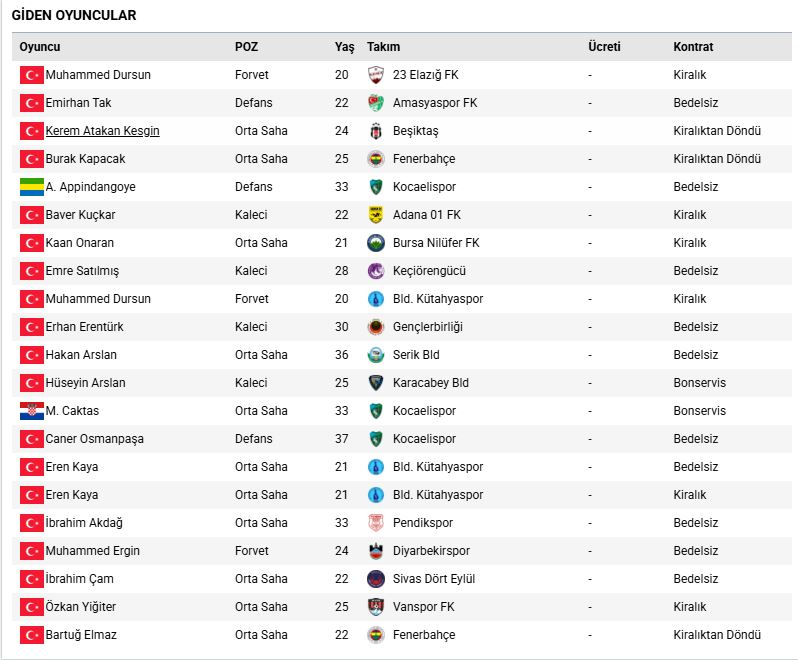 GİDEN OYUNCULAR

| Oyuncu | POZ | Yaş | Takım | Ücreti | Kontrat |
|---|---|---|---|---|---|
| Muhammed Dursun | Forvet | 20 | 23 Elazığ FK | - | Kiralık |
| Emirhan Tak | Defans | 22 | Amasyaspor FK | - | Bedelsiz |
| Kerem Atakan Kesgin | Orta Saha | 24 | Beşiktaş | - | Kiralıktan Döndü |
| Burak Kapacak | Orta Saha | 25 | Fenerbahçe | - | Kiralıktan Döndü |
| A. Appindangoye | Defans | 33 | Kocaelispor | - | Bedelsiz |
| Baver Kuçkar | Kaleci | 22 | Adana 01 FK | - | Kiralık |
| Kaan Onaran | Orta Saha | 21 | Bursa Nilüfer FK | - | Kiralık |
| Emre Satılmış | Kaleci | 28 | Keçiörengücü | - | Bedelsiz |
| Muhammed Dursun | Forvet | 20 | Bld. Kütahyaspor | - | Kiralık |
| Erhan Erentürk | Kaleci | 30 | Gençlerbirliği | - | Bedelsiz |
| Hakan Arslan | Orta Saha | 36 | Serik Bld | - | Bedelsiz |
| Hüseyin Arslan | Kaleci | 25 | Karacabey Bld | - | Bonservis |
| M. Caktas | Orta Saha | 33 | Kocaelispor | - | Bonservis |
| Caner Osmanpaşa | Defans | 37 | Kocaelispor | - | Bedelsiz |
| Eren Kaya | Orta Saha | 21 | Bld. Kütahyaspor | - | Bedelsiz |
| Eren Kaya | Orta Saha | 21 | Bld. Kütahyaspor | - | Kiralık |
| İbrahim Akdağ | Orta Saha | 33 | Pendikspor | - | Bedelsiz |
| Muhammed Ergin | Forvet | 24 | Diyarbekirspor | - | Bedelsiz |
| İbrahim Çam | Orta Saha | 22 | Sivas Dört Eylül | - | Bedelsiz |
| Özkan Yiğiter | Orta Saha | 25 | Vanspor FK | - | Kiralık |
| Bartuğ Elmaz | Orta Saha | 22 | Fenerbahçe | - | Kiralıktan Döndü |